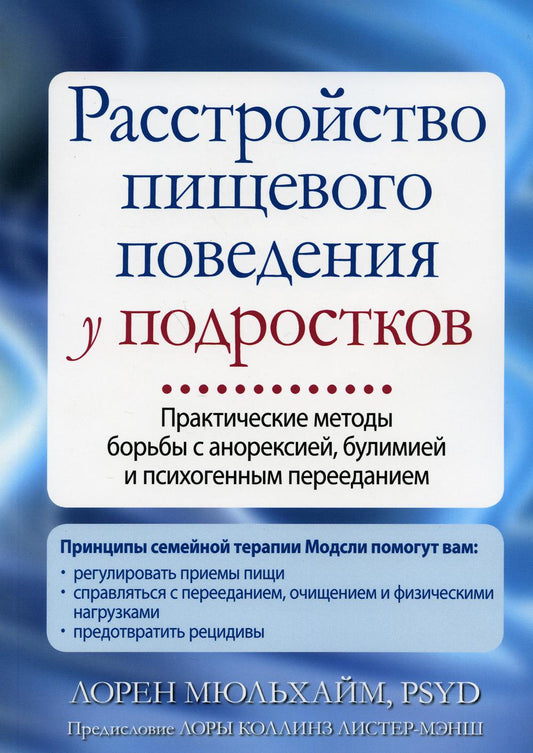 Расстройство пищевого поведения у подростков

Практические методы борьбы с анорексией, булимией и психогенным перееданием

Принципы семейной терапии Модсли помогут вам:
• регулировать приемы пищи
• справляться с перееданием, очищением и физическими нагрузками
• предотвратить рецидивы

ЛОРЕН МЮЛЬХАЙМ, PSYD

Предисловие ЛОРЫ КОЛЛИНЗ ЛИСТЕР-МЭНШ